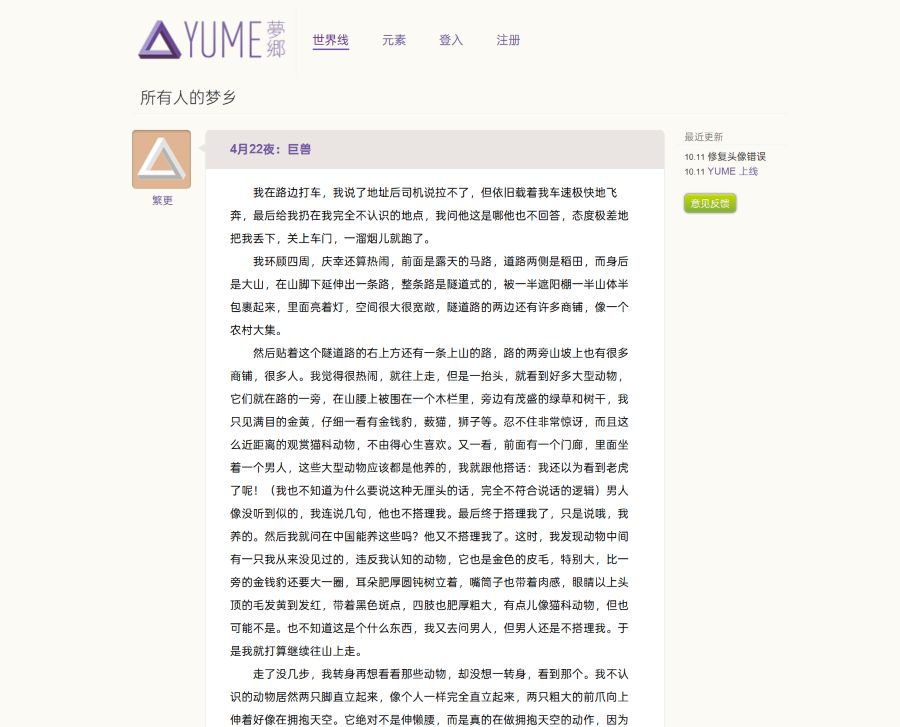 YUME 夢鄉

世界线 元素 登入 注册

所有人的梦乡

繁更

4月22夜：巨兽

我在路边打车，我说了地址后司机说拉不了，但依旧载着我车速极快地飞奔，最后给我扔在我完全不认识的地点，我问他这是哪他也不回答，态度极差地把我丢下，关上车门，一溜烟儿就跑了。

我环顾四周，庆幸还算热闹，前面是露天的马路，道路两侧是稻田，而身后是大山，在山脚下延伸出一条路，整条路是隧道式的，被一半遮阳棚一半山体半包裹起来，里面亮着灯，空间很大很宽敞，隧道路的两边还有许多商铺，像一个农村大集。

然后贴着这个隧道路的右上方还有一条上山的路，路的两旁山坡上也有很多商铺，很多人。我觉得很热闹，就往上走，但是一抬头，就看到好多大型动物，它们就在路的一旁，在山腰上被围在一个木栏里，旁边有茂盛的绿草和树干，我只见满目的金黄，仔细一看有金钱豹，薮猫，狮子等。忍不住非常惊讶，而且这么近距离的观赏猫科动物，不由得心生喜欢。又一看，前面有一个门廊，里面坐着一个男人，这些大型动物应该都是他养的，我就跟他搭话：我还以为看到老虎了呢！（我也不知道为什么要说这种无厘头的话，完全不符合说话的逻辑）男人像没听到似的，我连说几句，他也不搭理我。最后终于搭理我了，只是说哦，我养的。然后我就问在中国能养这些吗？他又不搭理我了。这时，我发现动物中间有一只我从来没见过的，违反我认知的动物，它也是金色的皮毛，特别大，比一旁的金钱豹还要大一圈，耳朵肥厚圆钝树立着，嘴筒子也带着肉感，眼睛以上头顶的毛发黄到发红，带着黑色斑点，四肢也肥厚粗大，有点儿像猫科动物，但也可能不是。也不知道这是个什么东西，我又去问男人，但男人还是不搭理我。于是我就打算继续往山上走。

走了没几步，我转身再想看看那些动物，却没想一转身，看到那个。我不认识的动物居然两只脚直立起来，像个人一样完全直立起来，两只粗大的前爪向上伸着好像在拥抱天空。它绝对不是伸懒腰，而是真的在做拥抱天空的动作，因为

最近更新
10.11 修复头像错误
10.11 YUME 上线
意见反馈